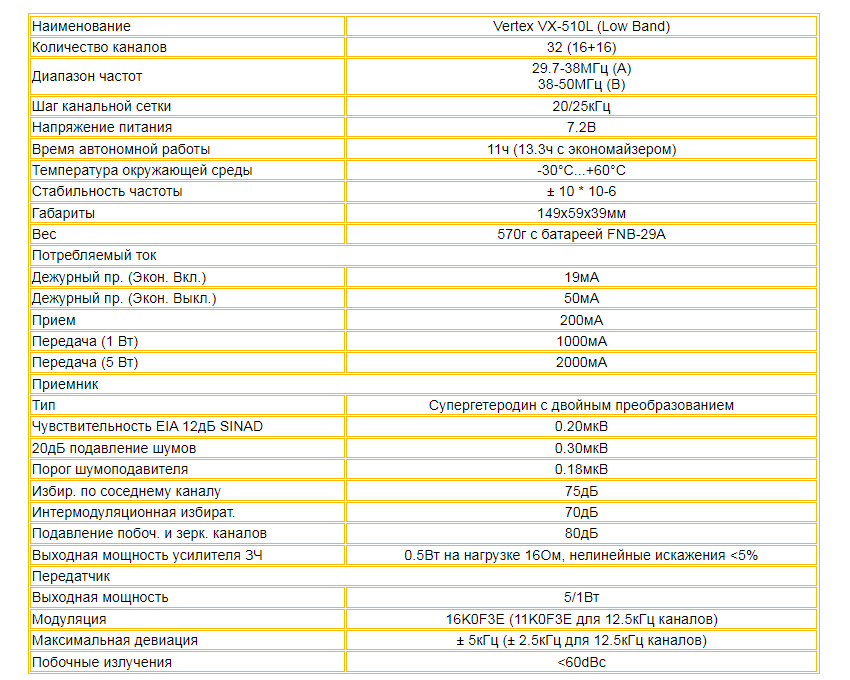 | Наименование | Vertex VX-510L (Low Band) |
|---|---|
| Количество каналов | 32 (16+16) |
| Диапазон частот | 29.7-38МГц (A) 38-50МГц (B) |
| Шаг канальной сетки | 20/25кГц |
| Напряжение питания | 7.2В |
| Время автономной работы | 11ч (13.3ч с экономайзером) |
| Температура окружающей среды | -30°C...+60°C |
| Стабильность частоты | ± 10 * 10-6 |
| Габариты | 149x59x39мм |
| Вес | 570г с батареей FNB-29A |
| Потребляемый ток | |
| Дежурный пр. (Экон. Вкл.) | 19мА |
| Дежурный пр. (Экон. Выкл.) | 50мА |
| Прием | 200мА |
| Передача (1 Вт) | 1000мА |
| Передача (5 Вт) | 2000мА |
| Приемник | |
| Тип | Супергетеродин с двойным преобразованием |
| Чувствительность EIA 12дБ SINAD | 0.20мкВ |
| 20дБ подавление шумов | 0.30мкВ |
| Порог шумоподавителя | 0.18мкВ |
| Избир. по соседнему каналу | 75дБ |
| Интермодуляционная избират. | 70дБ |
| Подавление побоч. и зерк. каналов | 80дБ |
| Выходная мощность усилителя ЗЧ | 0.5Вт на нагрузке 16Ом, нелинейные искажения <5% |
| Передатчик | |
| Выходная мощность | 5/1Вт |
| Модуляция | 16K0F3E (11K0F3E для 12.5кГц каналов) |
| Максимальная девиация | ± 5кГц (± 2.5кГц для 12.5кГц каналов) |
| Побочные излучения | <60dBc |